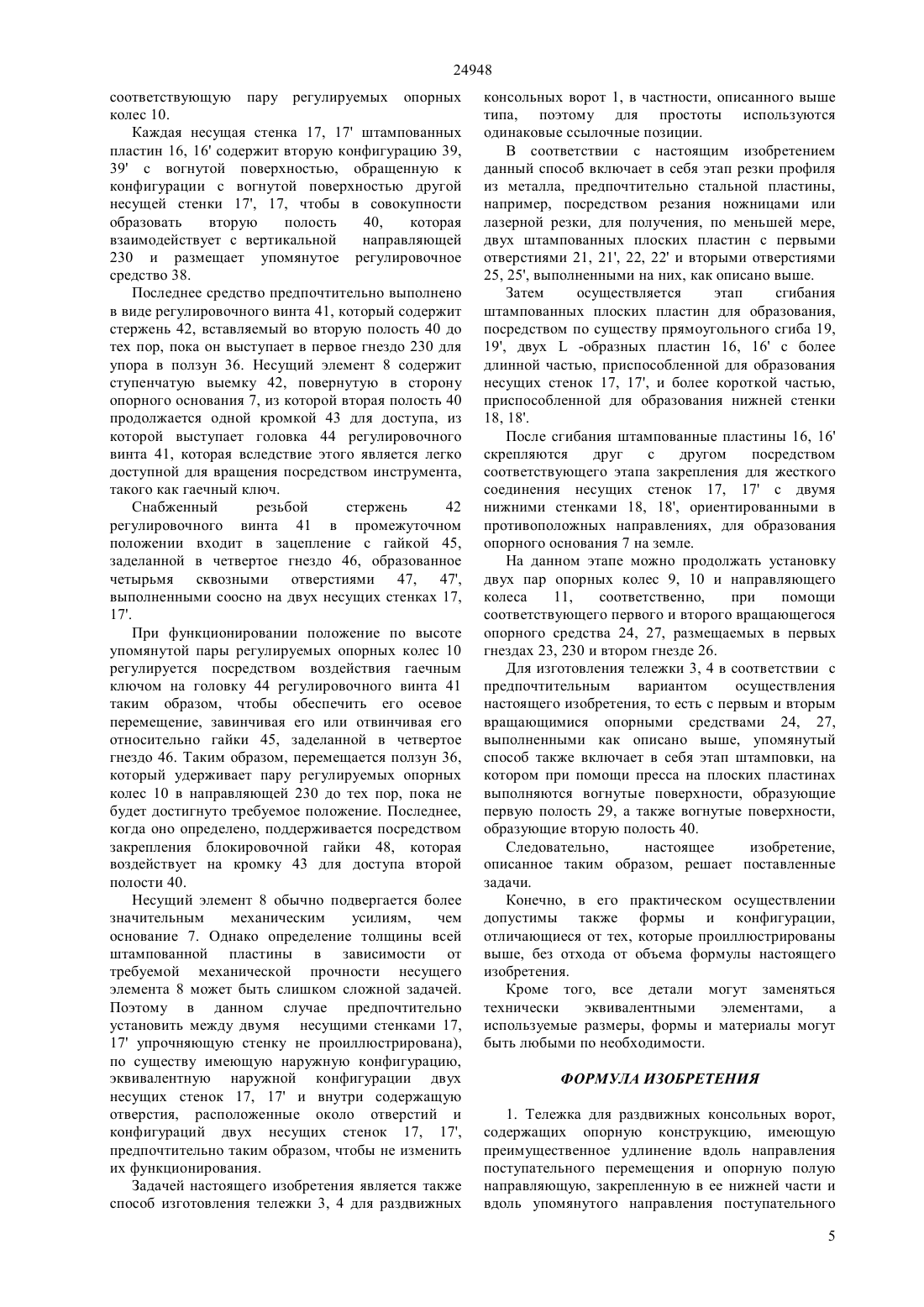 24948

соответствующую пару регулируемых опорных колес 10.

Каждая несущая стенка 17, 17' штампованных пластин 16, 16' содержит вторую конфигурацию 39, 39' с вогнутой поверхностью, обращенную к конфигурации с вогнутой поверхностью другой несущей стенки 17', 17, чтобы в совокупности образовать вторую полость 40, которая взаимодействует с вертикальной направляющей 230 и размещает упомянутое регулировочное средство 38.

Последнее средство предпочтительно выполнено в виде регулировочного винта 41, который содержит стержень 42, вставляемый во вторую полость 40 до тех пор, пока он выступает в первое гнездо 230 для упора в ползун 36. Несущий элемент 8 содержит ступенчатую выемку 42, повернутую в сторону опорного основания 7, из которой вторая полость 40 продолжается одной кромкой 43 для доступа, из которой выступает головка 44 регулировочного винта 41, которая вследствие этого является легко доступной для вращения посредством инструмента, такого как гаечный ключ.

Снабженный резьбой стержень 42 регулировочного винта 41 в промежуточном положении входит в зацепление с гайкой 45, заделанной в четвертое гнездо 46, образованное четырьмя сквозными отверстиями 47, 47', выполненными соосно на двух несущих стенках 17, 17'.

При функционировании положение по высоте упомянутой пары регулируемых опорных колес 10 регулируется посредством воздействия гаечным ключом на головку 44 регулировочного винта 41 таким образом, чтобы обеспечить его осевое перемещение, завинчивая его или отвинчивая его относительно гайки 45, заделанной в четвертое гнездо 46. Таким образом, перемещается ползун 36, который удерживает пару регулируемых опорных колес 10 в направляющей 230 до тех пор, пока не будет достигнуто требуемое положение. Последнее, когда оно определено, поддерживается посредством закрепления блокировочной гайки 48, которая воздействует на кромку 43 для доступа второй полости 40.

Несущий элемент 8 обычно подвергается более значительным механическим усилиям, чем основание 7. Однако определение толщины всей штампованной пластины в зависимости от требуемой механической прочности несущего элемента 8 может быть слишком сложной задачей. Поэтому в данном случае предпочтительно установить между двумя несущими стенками 17, 17' упрочняющую стенку не проиллюстрирована), по существу имеющую наружную конфигурацию, эквивалентную наружной конфигурации двух несущих стенок 17, 17' и внутри содержащую отверстия, расположенные около отверстий и конфигураций двух несущих стенок 17, 17', предпочтительно таким образом, чтобы не изменить их функционирования.

Задачей настоящего изобретения является также способ изготовления тележки 3, 4 для раздвижных консольных ворот 1, в частности, описанного выше типа, поэтому для простоты используются одинаковые ссылочные позиции.

В соответствии с настоящим изобретением данный способ включает в себя этап резки профиля из металла, предпочтительно стальной пластины, например, посредством резания ножницами или лазерной резки, для получения, по меньшей мере, двух штампованных плоских пластин с первыми отверстиями 21, 21', 22, 22' и вторыми отверстиями 25, 25', выполненными на них, как описано выше.

Затем осуществляется этап сгибания штампованных плоских пластин для образования, посредством по существу прямоугольного сгиба 19, 19', двух L -образных пластин 16, 16' с более длинной частью, приспособленной для образования несущих стенок 17, 17', и более короткой частью, приспособленной для образования нижней стенки 18, 18'.

После сгибания штампованные пластины 16, 16' скрепляются друг с другом посредством соответствующего этапа закрепления для жесткого соединения несущих стенок 17, 17' с двумя нижними стенками 18, 18', ориентированными в противоположных направлениях, для образования опорного основания 7 на земле.

На данном этапе можно продолжать установку двух пар опорных колес 9, 10 и направляющего колеса 11, соответственно, при помощи соответствующего первого и второго вращающегося опорного средства 24, 27, размещаемых в первых гнездах 23, 230 и втором гнезде 26.

Для изготовления тележки 3, 4 в соответствии с предпочтительным вариантом осуществления настоящего изобретения, то есть с первым и вторым вращающимися опорными средствами 24, 27, выполненными как описано выше, упомянутый способ также включает в себя этап штамповки, на котором при помощи пресса на плоских пластинах выполняются вогнутые поверхности, образующие первую полость 29, а также вогнутые поверхности, образующие вторую полость 40.

Следовательно, настоящее изобретение, описанное таким образом, решает поставленные задачи.

Конечно, в его практическом осуществлении допустимы также формы и конфигурации, отличающиеся от тех, которые проиллюстрированы выше, без отхода от объема формулы настоящего изобретения.

Кроме того, все детали могут заменяться технически эквивалентными элементами, а используемые размеры, формы и материалы могут быть любыми по необходимости.

ФОРМУЛА ИЗОБРЕТЕНИЯ

1. Тележка для раздвижных консольных ворот, содержащих опорную конструкцию, имеющую преимущественное удлинение вдоль направления поступательного перемещения и опорную полую направляющую, закрепленную в ее нижней части и вдоль упомянутого направления поступательного

5